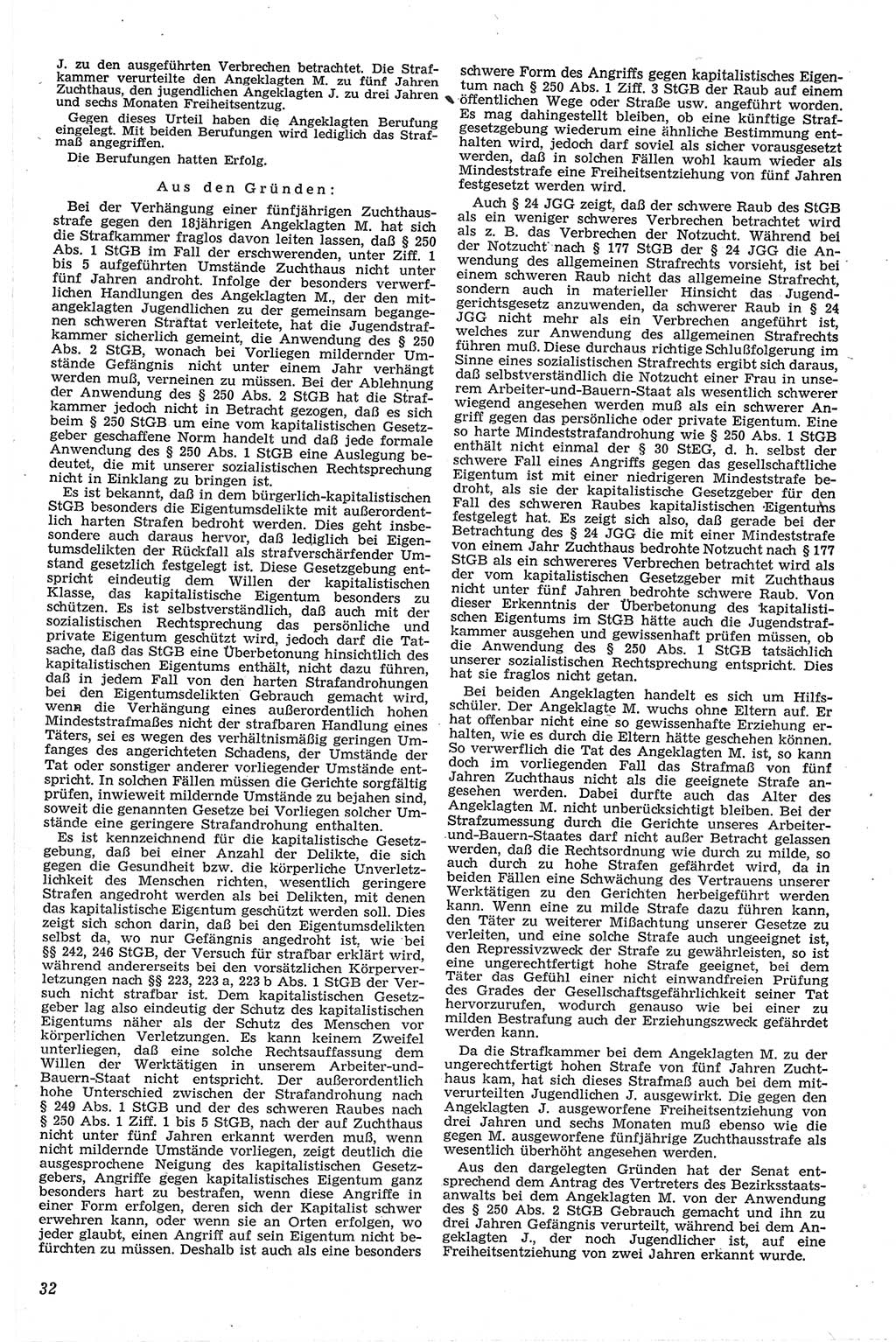 J. zu den ausgeführten Verbrechen betrachtet. Die Strafkammer verurteilte den Angeklagten M. zu fünf Jahren Zuchthaus, den jugendlichen Angeklagten J. zu drei Jahren und sechs Monaten Freiheitsentzug.

Gegen dieses Urteil haben die Angeklagten Berufung eingelegt. Mit beiden Berufungen wird lediglich das Strafmaß angegriffen.

Die Berufungen hatten Erfolg.

Aus den Gründen:

Bei der Verhängung einer fünfjährigen Zuchthausstrafe gegen den 18jährigen Angeklagten M. hat sich die Strafkammer fraglos davon leiten lassen, daß § 250 Abs. 1 StGB im Fall der erschwerenden, unter Ziff. 1 bis 5 aufgeführten Umstände Zuchthaus nicht unter fünf Jahren androht. Infolge der besonders verwerflichen Handlungen des Angeklagten M., der den mitangeklagten Jugendlichen zu der gemeinsam begangenen schweren Straftat verleitete, hat die Jugendstrafkammer sicherlich gemeint, die Anwendung des § 250 Abs. 2 StGB, wonach bei Vorliegen mildernder Umstände Gefängnis nicht unter einem Jahr verhängt werden muß, verneinen zu müssen. Bei der Ablehnung der Anwendung des § 250 Abs. 2 StGB hat die Strafkammer jedoch nicht in Betracht gezogen, daß es sich beim § 250 StGB um eine vom kapitalistischen Gesetzgeber geschaffene Norm handelt und daß jede formale Anwendung des § 250 Abs. 1 StGB eine Auslegung bedeutet, die mit unserer sozialistischen Rechtsprechung nicht in Einklang zu bringen ist.

Es ist bekannt, daß in dem bürgerlich-kapitalistischen StGB besonders die Eigentumsdelikte mit außerordentlich harten Strafen bedroht werden. Dies geht insbesondere auch daraus hervor, daß lediglich bei Eigentumsdelikten der Rückfall als strafverschärfender Umstand gesetzlich festgelegt ist. Diese Gesetzgebung entspricht eindeutig dem Willen der kapitalistischen Klasse, das kapitalistische Eigentum besonders zu schützen. Es ist selbstverständlich, daß auch mit der sozialistischen Rechtsprechung das persönliche und private Eigentum geschützt wird, jedoch darf die Tatsache, daß das StGB eine Überbetonung hinsichtlich des kapitalistischen Eigentums enthält, nicht dazu führen, daß in jedem Fall von den harten Strafandrohungen bei den Eigentumsdelikten Gebrauch gemacht wird, wenn die Verhängung eines außerordentlich hohen Mindeststrafmaßes nicht der strafbaren Handlung eines Täters, sei es wegen des verhältnismäßig geringen Umfanges des angerichteten Schadens, der Umstände der Tat oder sonstiger anderer vorliegender Umstände entspricht. In solchen Fällen müssen die Gerichte sorgfältig prüfen, inwieweit mildernde Umstände zu bejahen sind, soweit die genannten Gesetze bei Vorliegen solcher Umstände eine geringere Strafandrohung enthalten.

Es ist kennzeichnend für die kapitalistische Gesetzgebung, daß bei einer Anzahl der Delikte, die sich gegen die Gesundheit bzw. die körperliche Unverletzlichkeit des Menschen richten, wesentlich geringere Strafen angedroht werden als bei Delikten, mit denen das kapitalistische Eigentum geschützt werden soll. Dies zeigt sich schon darin, daß bei den Eigentumsdelikten selbst da, wo nur Gefängnis angedroht ist, wie bei §§ 242, 246 StGB, der Versuch für strafbar erklärt wird, während andererseits bei den vorsätzlichen Körperverletzungen nach §§ 223, 223 a, 223 b Abs. 1 StGB der Versuch nicht strafbar ist. Dem kapitalistischen Gesetzgeber lag also eindeutig der Schutz des kapitalistischen Eigentums näher als der Schutz des Menschen vor körperlichen Verletzungen. Es kann keinem Zweifel unterliegen, daß eine solche Rechtsauffassung dem Willen der Werktätigen in unserem Arbeiter-und-Bauern-Staat nicht entspricht. Der außerordentlich hohe Unterschied zwischen der Strafandrohung nach § 249 Abs. 1 StGB und der des schweren Raubes nach § 250 Abs. 1 Ziff. 1 bis 5 StGB, nach der auf Zuchthaus nicht unter fünf Jahren erkannt werden muß, wenn nicht mildernde Umstände vorliegen, zeigt deutlich die ausgesprochene Neigung des kapitalistischen Gesetzgebers, Angriffe gegen kapitalistisches Eigentum ganz besonders hart zu bestrafen, wenn diese Angriffe in einer Form erfolgen, deren sich der Kapitalist schwer erwehren kann, oder wenn sie an Orten erfolgen, wo jeder glaubt, einen Angriff auf sein Eigentum nicht befürchten zu müssen. Deshalb ist auch als eine besonders schwere Form des Angriffs gegen kapitalistisches Eigentum nach § 250 Abs. 1 Ziff. 3 StGB der Raub auf einem öffentlichen Wege oder Straße usw. angeführt worden. Es mag dahingestellt bleiben, ob eine künftige Strafgesetzgebung wiederum eine ähnliche Bestimmung enthalten wird, jedoch darf soviel als sicher vorausgesetzt werden, daß in solchen Fällen wohl kaum wieder als Mindeststrafe eine Freiheitsentziehung von fünf Jahren festgesetzt werden wird.

Auch § 24 JGG zeigt, daß der schwere Raub des StGB als ein weniger schweres Verbrechen betrachtet wird als z. B. das Verbrechen der Notzucht. Während bei der Notzucht nach § 177 StGB der § 24 JGG die Anwendung des allgemeinen Strafrechts vorsieht, ist bei einem schweren Raub nicht das allgemeine Strafrecht, sondern auch in materieller Hinsicht das Jugendgerichtsgesetz anzuwenden, da schwerer Raub in § 24 JGG nicht mehr als ein Verbrechen angeführt ist, welches zur Anwendung des allgemeinen Strafrechts führen muß. Diese durchaus richtige Schlußfolgerung im Sinne eines sozialistischen Strafrechts ergibt sich daraus, daß selbstverständlich die Notzucht einer Frau in unserem Arbeiter-und-Bauern-Staat als wesentlich schwerer wiegend angesehen werden muß als ein schwerer Angriff gegen das persönliche oder private Eigentum. Eine so harte Mindeststrafandrohung wie § 250 Abs. 1 StGB enthält nicht einmal der § 30 StEG, d. h. selbst der schwere Fall eines Angriffs gegen das gesellschaftliche Eigentum ist mit einer niedrigeren Mindeststrafe bedroht, als sie der kapitalistische Gesetzgeber für den Fall des schweren Raubes kapitalistischen Eigentums festgelegt hat. Es zeigt sich also, daß gerade bei der Betrachtung des § 24 JGG die mit einer Mindeststrafe von einem Jahr Zuchthaus bedrohte Notzucht nach § 177 StGB als ein schwereres Verbrechen betrachtet wird als der vom kapitalistischen Gesetzgeber mit Zuchthaus nicht unter fünf Jahren bedrohte schwere Raub. Von dieser Erkenntnis der Überbetonung des kapitalistischen Eigentums im StGB hätte auch die Jugendstrafkammer ausgehen und gewissenhaft prüfen müssen, ob die Anwendung des § 250 Abs. 1 StGB tatsächlich unserer sozialistischen Rechtsprechung entspricht. Dies hat sie fraglos nicht getan.

Bei beiden Angeklagten handelt es sich um Hilfsschüler. Der Angeklagte M. wuchs ohne Eltern auf. Er hat offenbar nicht eine so gewissenhafte Erziehung erhalten, wie es durch die Eltern hätte geschehen können. So verwerflich die Tat des Angeklagten M. ist, so kann doch im vorliegenden Fall das Strafmaß von fünf Jahren Zuchthaus nicht als die geeignete Strafe angesehen werden. Dabei durfte auch das Alter des Angeklagten M. nicht unberücksichtigt bleiben. Bei der Strafzumessung durch die Gerichte unseres Arbeiter-und-Bauern-Staates darf nicht außer Betracht gelassen werden, daß die Rechtsordnung wie durch zu milde, so auch durch zu hohe Strafen gefährdet wird, da in beiden Fällen eine Schwächung des Vertrauens unserer Werktätigen zu den Gerichten herbeigeführt werden kann. Wenn eine zu milde Strafe dazu führen kann, den Täter zu weiterer Mißachtung unserer Gesetze zu verleiten, und eine solche Strafe auch ungeeignet ist, den Repressivzweck der Strafe zu gewährleisten, so ist eine ungerechtfertigt hohe Strafe geeignet, bei dem Täter das Gefühl einer nicht einwandfreien Prüfung des Grades der Gesellschaftsgefährlichkeit seiner Tat hervorzurufen, wodurch genauso wie bei einer zu milden Bestrafung auch der Erziehungszweck gefährdet werden kann.

Da die Strafkammer bei dem Angeklagten M. zu der ungerechtfertigt hohen Strafe von fünf Jahren Zuchthaus kam, hat sich dieses Strafmaß auch bei dem mitverurteilten Jugendlichen J. ausgewirkt. Die gegen den Angeklagten J. ausgeworfene Freiheitsentziehung von drei Jahren und sechs Monaten muß ebenso wie die gegen M. ausgeworfene fünfjährige Zuchthausstrafe als wesentlich überhöht angesehen werden.

Aus den dargelegten Gründen hat der Senat entsprechend dem Antrag des Vertreters des Bezirksstaatsanwalts bei dem Angeklagten M. von der Anwendung des § 250 Abs. 2 StGB Gebrauch gemacht und ihn zu drei Jahren Gefängnis verurteilt, während bei dem Angeklagten J., der noch Jugendlicher ist, auf eine Freiheitsentziehung von zwei Jahren erkannt wurde.

32